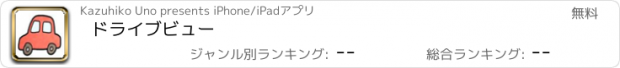 Kazuhiko Uno presents iPhone/iPadアプリ

無料

ドライブビュー

ジャンル別ランキング: --

総合ランキング: --